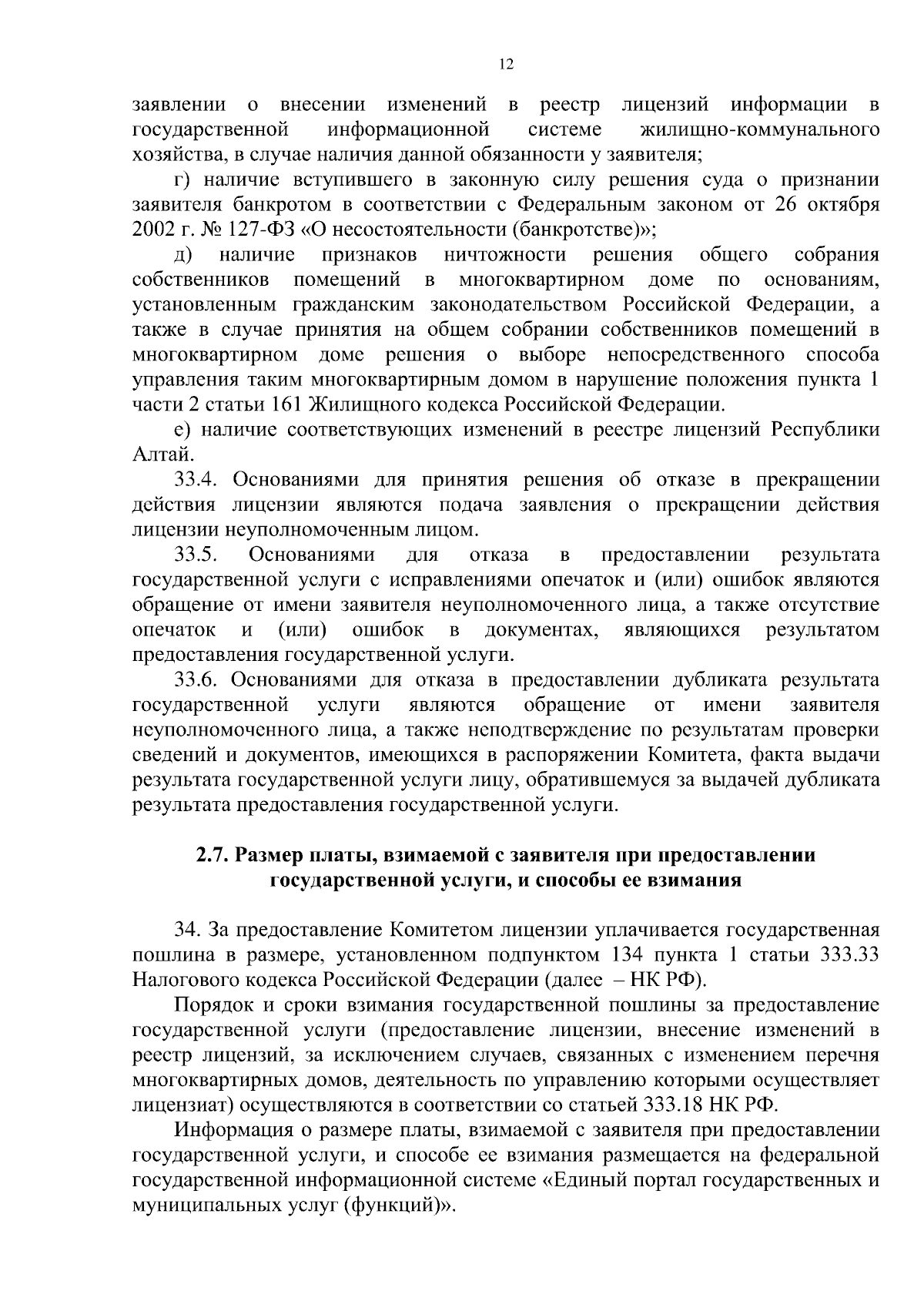 12

заявлении о внесении изменений в реестр лицензий информации в государственной информационной системе жилищно-коммунального хозяйства, в случае наличия данной обязанности у заявителя;

г) наличие вступившего в законную силу решения суда о признании заявителя банкротом в соответствии с Федеральным законом от 26 октября 2002 г. № 127-ФЗ «О несостоятельности (банкротстве)»;

д) наличие признаков ничтожности решения общего собрания собственников помещений в многоквартирном доме по основаниям, установленным гражданским законодательством Российской Федерации, а также в случае принятия на общем собрании собственников помещений в многоквартирном доме решения о выборе непосредственного способа управления таким многоквартирным домом в нарушение положения пункта 1 части 2 статьи 161 Жилищного кодекса Российской Федерации.

е) наличие соответствующих изменений в реестре лицензий Республики Алтай.

33.4. Основаниями для принятия решения об отказе в прекращении действия лицензии являются подача заявления о прекращении действия лицензии неуполномоченным лицом.

33.5. Основаниями для отказа в предоставлении результата государственной услуги с исправлениями опечаток и (или) ошибок являются обращение от имени заявителя неуполномоченного лица, а также отсутствие опечаток и (или) ошибок в документах, являющихся результатом предоставления государственной услуги.

33.6. Основаниями для отказа в предоставлении дубликата результата государственной услуги являются обращение от имени заявителя неуполномоченного лица, а также неподтверждение по результатам проверки сведений и документов, имеющихся в распоряжении Комитета, факта выдачи результата государственной услуги лицу, обратившемуся за выдачей дубликата результата предоставления государственной услуги.

2.7. Размер платы, взимаемой с заявителя при предоставлении государственной услуги, и способы ее взимания

34. За предоставление Комитетом лицензии уплачивается государственная пошлина в размере, установленном подпунктом 134 пункта 1 статьи 333.33 Налогового кодекса Российской Федерации (далее – НК РФ).

Порядок и сроки взимания государственной пошлины за предоставление государственной услуги (предоставление лицензии, внесение изменений в реестр лицензий, за исключением случаев, связанных с изменением перечня многоквартирных домов, деятельность по управлению которыми осуществляет лицензиат) осуществляются в соответствии со статьей 333.18 НК РФ.

Информация о размере платы, взимаемой с заявителя при предоставлении государственной услуги, и способе ее взимания размещается на федеральной государственной информационной системе «Единый портал государственных и муниципальных услуг (функций)».